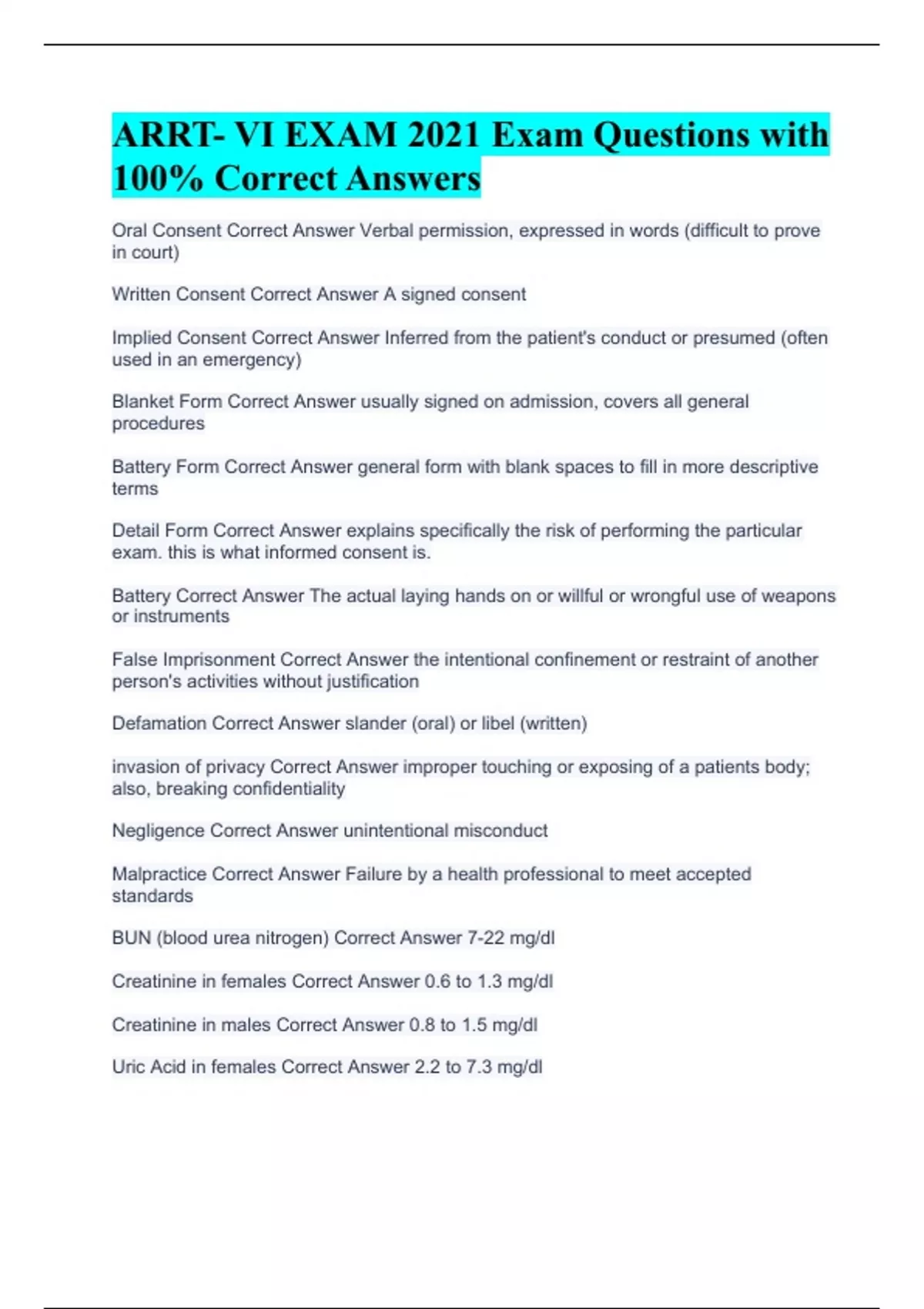 ARRT- VI EXAM 2021 Exam Questions with 100% Correct Answers

Oral Consent Correct Answer Verbal permission, expressed in words (difficult to prove in court)

Written Consent Correct Answer A signed consent

Implied Consent Correct Answer Inferred from the patient's conduct or presumed (often used in an emergency)

Blanket Form Correct Answer usually signed on admission, covers all general procedures

Battery Form Correct Answer general form with blank spaces to fill in more descriptive terms

Detail Form Correct Answer explains specifically the risk of performing the particular exam. this is what informed consent is.

Battery Correct Answer The actual laying hands on or willful or wrongful use of weapons or instruments

False Imprisonment Correct Answer the intentional confinement or restraint of another person's activities without justification

Defamation Correct Answer slander (oral) or libel (written)

invasion of privacy Correct Answer improper touching or exposing of a patients body; also, breaking confidentiality

Negligence Correct Answer unintentional misconduct

Malpractice Correct Answer Failure by a health professional to meet accepted standards

BUN (blood urea nitrogen) Correct Answer 7-22 mg/dl

Creatinine in females Correct Answer 0.6 to 1.3 mg/dl

Creatinine in males Correct Answer 0.8 to 1.5 mg/dl

Uric Acid in females Correct Answer 2.2 to 7.3 mg/dl